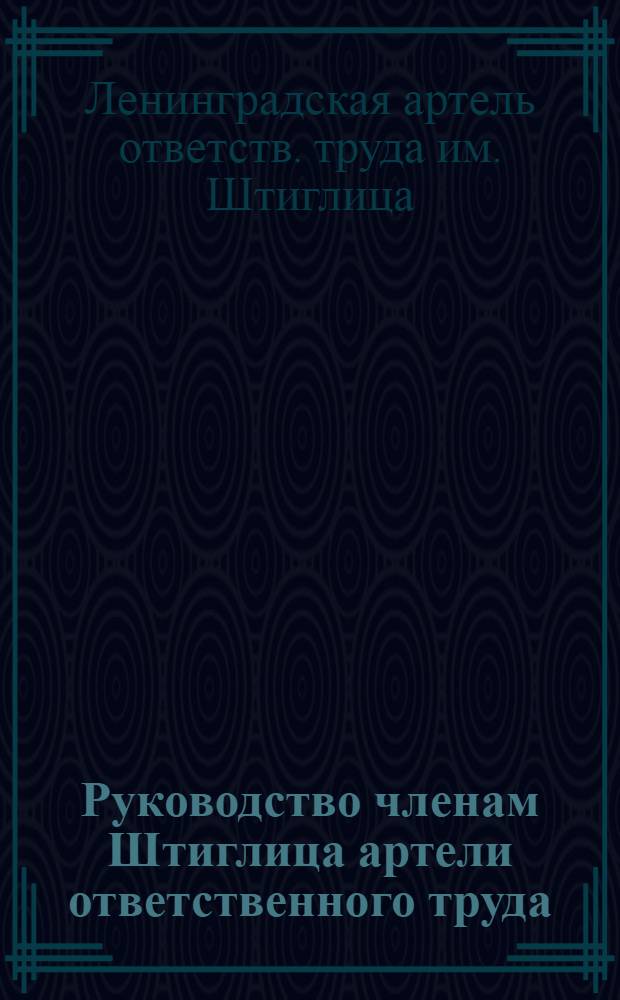 Ленинградская артель ответств. труда им. Штиглица

Руководство членам Штиглица артели ответственного труда